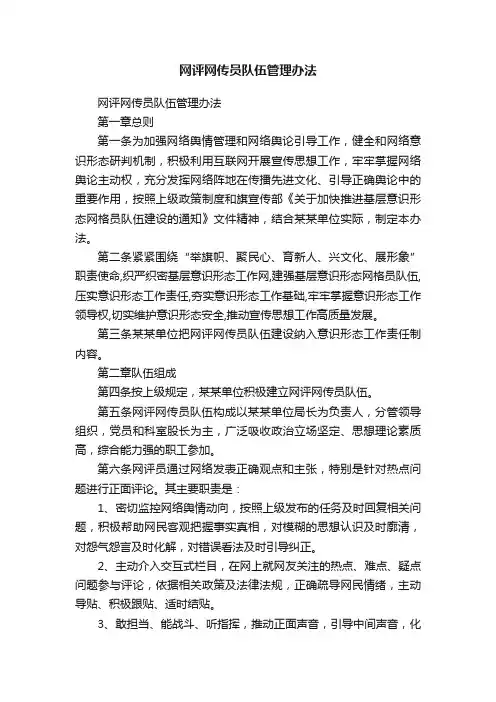 网评网传员队伍管理办法

网评网传员队伍管理办法

第一章总则

第一条为加强网络舆情管理和网络舆论引导工作，健全和网络意识形态研判机制，积极利用互联网开展宣传思想工作，牢牢掌握网络舆论主动权，充分发挥网络阵地在传播先进文化、引导正确舆论中的重要作用，按照上级政策制度和旗宣传部《关于加快推进基层意识形态网格员队伍建设的通知》文件精神，结合某某单位实际，制定本办法。

第二条紧紧围绕“举旗帜、聚民心、育新人、兴文化、展形象”职责使命,织严织密基层意识形态工作网,建强基层意识形态网格员队伍,压实意识形态工作责任,夯实意识形态工作基础,牢牢掌握意识形态工作领导权,切实维护意识形态安全,推动宣传思想工作高质量发展。

第三条某某单位把网评网传员队伍建设纳入意识形态工作责任制内容。

第二章队伍组成

第四条按上级规定，某某单位积极建立网评网传员队伍。

第五条网评网传员队伍构成以某某单位局长为负责人，分管领导组织，党员和科室股长为主，广泛吸收政治立场坚定、思想理论素质高，综合能力强的职工参加。

第六条网评员通过网络发表正确观点和主张，特别是针对热点问题进行正面评论。其主要职责是：

1、密切监控网络舆情动向，按照上级发布的任务及时回复相关问题，积极帮助网民客观把握事实真相，对模糊的思想认识及时廓清，对怨气怨言及时化解，对错误看法及时引导纠正。

2、主动介入交互式栏目，在网上就网友关注的热点、难点、疑点问题参与评论，依据相关政策及法律法规，正确疏导网民情绪，主动导贴、积极跟贴、适时结贴。

3、敢担当、能战斗、听指挥，推动正面声音，引导中间声音，化